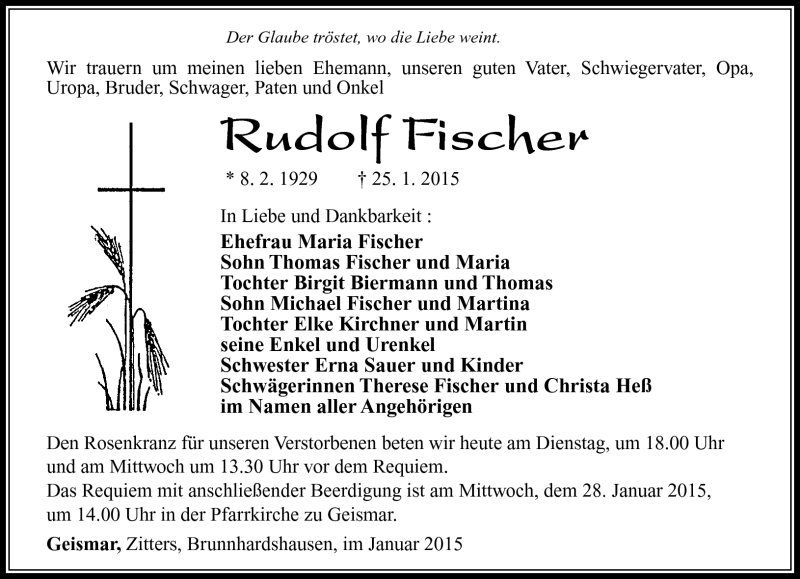 Der Glaube tröstet, wo die Liebe weint.

Wir trauern um meinen lieben Ehemann, unseren guten Vater, Schwiegervater, Opa, Uropa, Bruder, Schwager, Paten und Onkel

Rudolf Fischer

* 8. 2. 1929 † 25. 1. 2015

In Liebe und Dankbarkeit :
Ehefrau Maria Fischer
Sohn Thomas Fischer und Maria
Tochter Birgit Biermann und Thomas
Sohn Michael Fischer und Martina
Tochter Elke Kirchner und Martin
seine Enkel und Urenkel
Schwester Erna Sauer und Kinder
Schwägerinnen Therese Fischer und Christa Heß
im Namen aller Angehörigen

Den Rosenkranz für unseren Verstorbenen beten wir heute am Dienstag, um 18.00 Uhr und am Mittwoch um 13.30 Uhr vor dem Requiem.
Das Requiem mit anschließender Beerdigung ist am Mittwoch, dem 28. Januar 2015, um 14.00 Uhr in der Pfarrkirche zu Geismar.

Geismar, Zitters, Brunnhardshausen, im Januar 2015